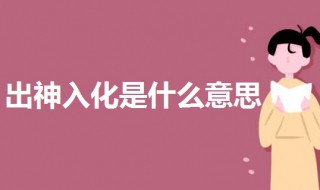 出神入化是什么意思